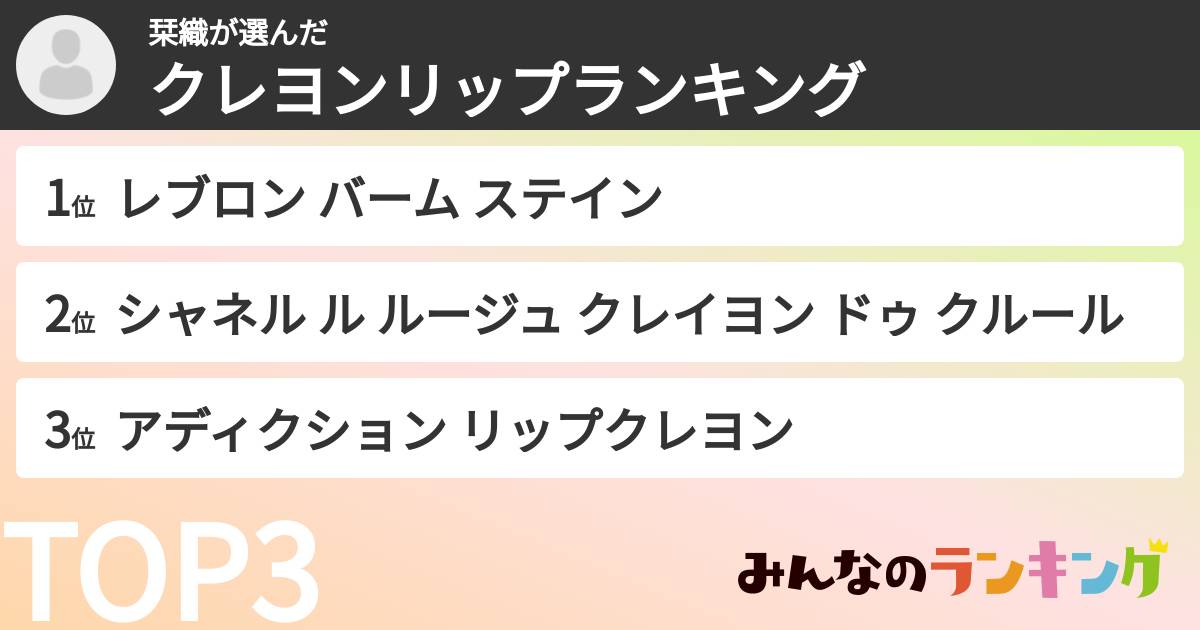 栞織が選んだ
クレヨンリップランキング

1位 レブロン バーム ステイン

2位 シャネル ル ルージュ クレイヨン ドゥ クルール

3位 アディクション リップクレヨン

TOP3

みんなのランキング